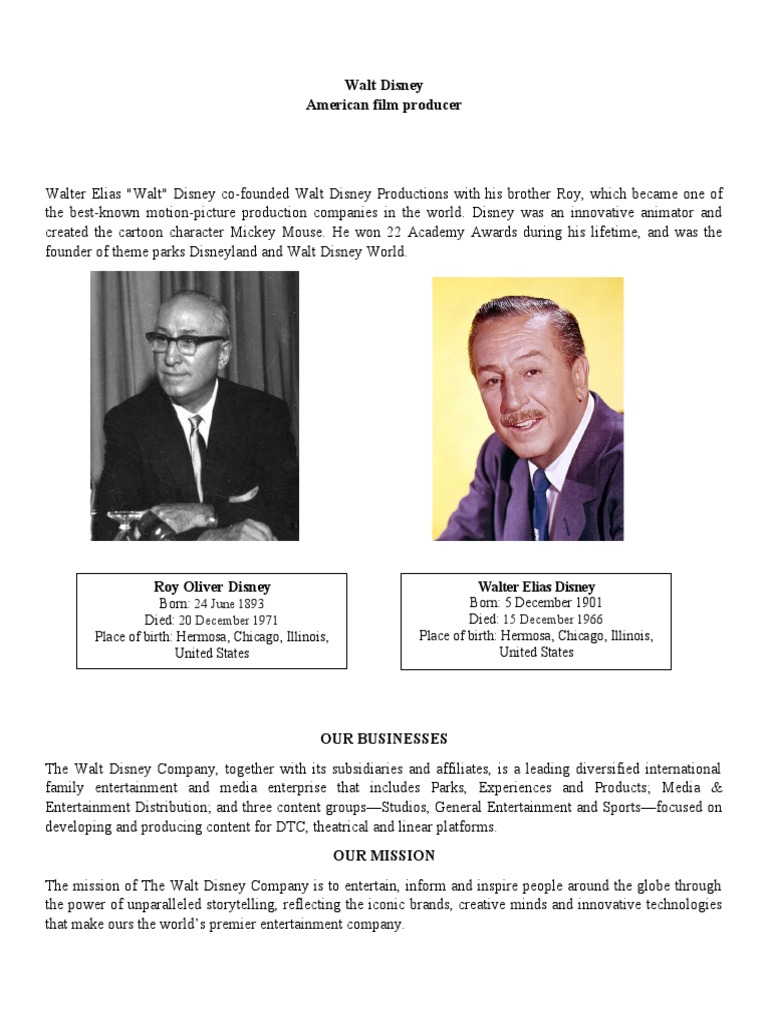 Walt Disney
American film producer

Walter Elias "Walt" Disney co-founded Walt Disney Productions with his brother Roy, which became one of the best-known motion-picture production companies in the world. Disney was an innovative animator and created the cartoon character Mickey Mouse. He won 22 Academy Awards during his lifetime, and was the founder of theme parks Disneyland and Walt Disney World.

Roy Oliver Disney
Born: 24 June 1893
Died: 20 December 1971
Place of birth: Hermosa, Chicago, Illinois, United States

Walter Elias Disney
Born: 5 December 1901
Died: 15 December 1966
Place of birth: Hermosa, Chicago, Illinois, United States

OUR BUSINESSES

The Walt Disney Company, together with its subsidiaries and affiliates, is a leading diversified international family entertainment and media enterprise that includes Parks, Experiences and Products; Media & Entertainment Distribution; and three content groups—Studios, General Entertainment and Sports—focused on developing and producing content for DTC, theatrical and linear platforms.

OUR MISSION

The mission of The Walt Disney Company is to entertain, inform and inspire people around the globe through the power of unparalleled storytelling, reflecting the iconic brands, creative minds and innovative technologies that make ours the world's premier entertainment company.